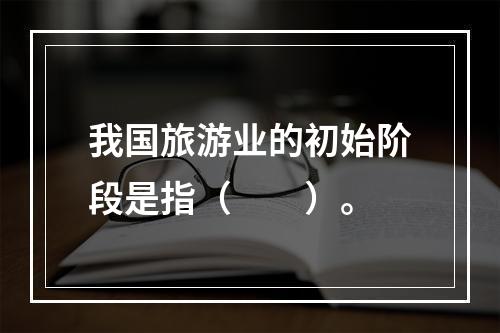 我国旅游业的初始阶段是指（　　）。